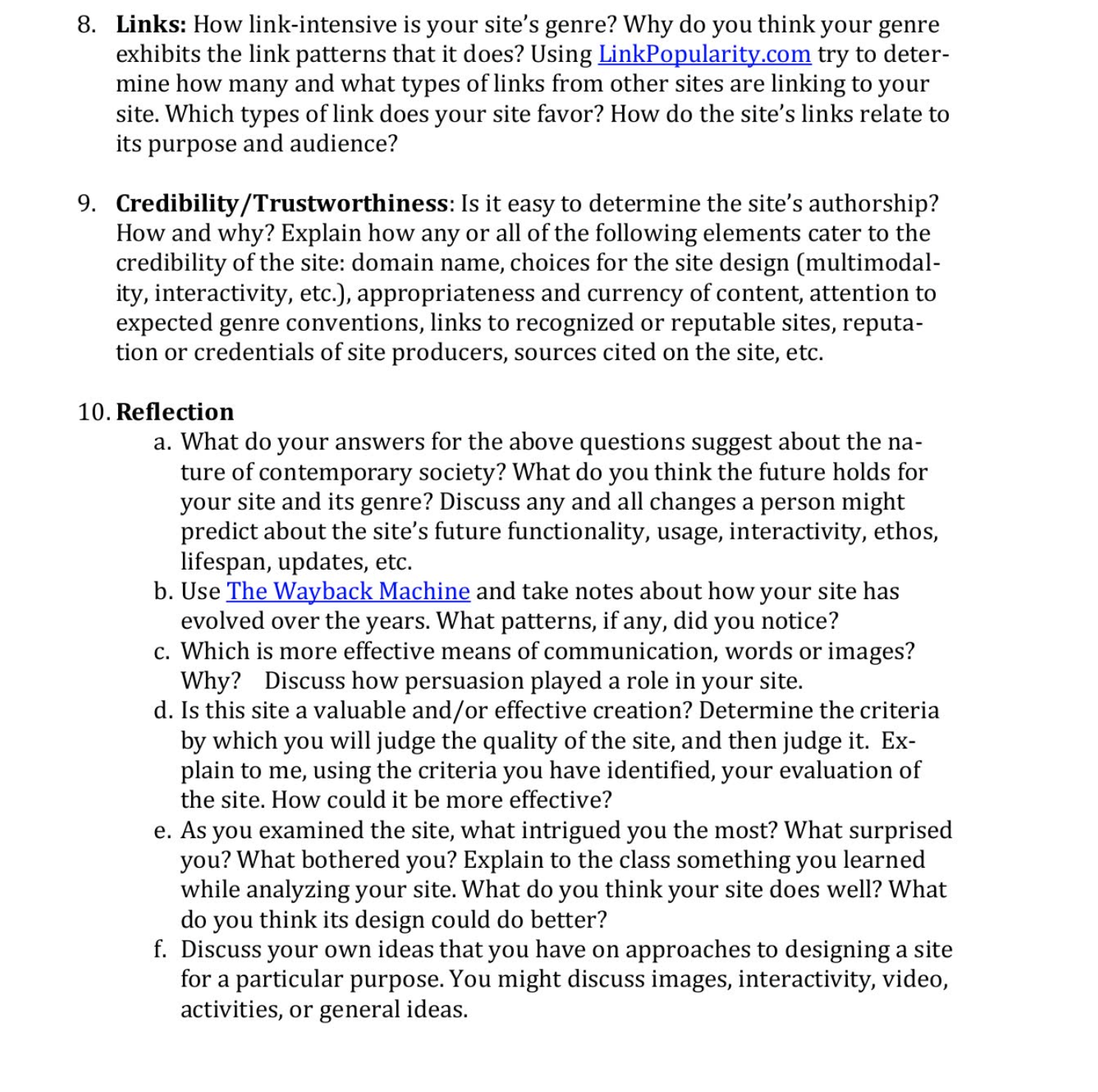 8. Links: How link-intensive is your site's genre? Why do you think your genre exhibits the link patterns that it does? Using LinkPopularity.com try to determine how many and what types of links from other sites are linking to your site. Which types of link does your site favor? How do the site's links relate to its purpose and audience?

9. Credibility/Trustworthiness: Is it easy to determine the site's authorship? How and why? Explain how any or all of the following elements cater to the credibility of the site: domain name, choices for the site design (multimodality, interactivity, etc.), appropriateness and currency of content, attention to expected genre conventions, links to recognized or reputable sites, reputation or credentials of site producers, sources cited on the site, etc.

10. Reflection
a. What do your answers for the above questions suggest about the nature of contemporary society? What do you think the future holds for your site and its genre? Discuss any and all changes a person might predict about the site's future functionality, usage, interactivity, ethos, lifespan, updates, etc.
b. Use The Wayback Machine and take notes about how your site has evolved over the years. What patterns, if any, did you notice?
c. Which is more effective means of communication, words or images? Why? Discuss how persuasion played a role in your site.
d. Is this site a valuable and/or effective creation? Determine the criteria by which you will judge the quality of the site, and then judge it. Explain to me, using the criteria you have identified, your evaluation of the site. How could it be more effective?
e. As you examined the site, what intrigued you the most? What surprised you? What bothered you? Explain to the class something you learned while analyzing your site. What do you think your site does well? What do you think its design could do better?
f. Discuss your own ideas that you have on approaches to designing a site for a particular purpose. You might discuss images, interactivity, video, activities, or general ideas.